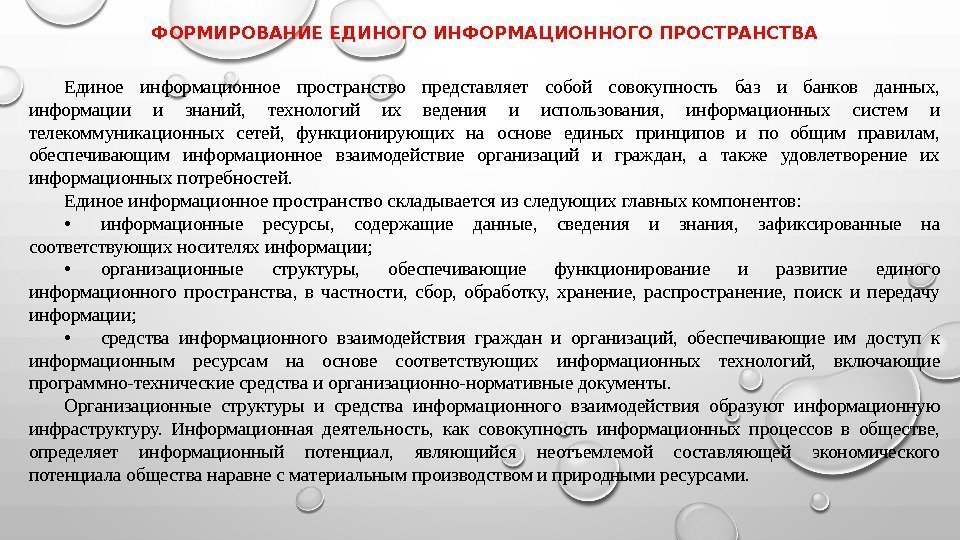 ФОРМИРОВАНИЕ ЕДИНОГО ИНФОРМАЦИОННОГО ПРОСТРАНСТВА

Единое информационное пространство представляет собой совокупность баз и банков данных, информации и знаний, технологий их ведения и использования, информационных систем и телекоммуникационных сетей, функционирующих на основе единых принципов и по общим правилам, обеспечивающим информационное взаимодействие организаций и граждан, а также удовлетворение их информационных потребностей.

Единое информационное пространство складывается из следующих главных компонентов:

• информационные ресурсы, содержащие данные, сведения и знания, зафиксированные на соответствующих носителях информации;

• организационные структуры, обеспечивающие функционирование и развитие единого информационного пространства, в частности, сбор, обработку, хранение, распространение, поиск и передачу информации;

• средства информационного взаимодействия граждан и организаций, обеспечивающие им доступ к информационным ресурсам на основе соответствующих информационных технологий, включающие программно-технические средства и организационно-нормативные документы.

Организационные структуры и средства информационного взаимодействия образуют информационную инфраструктуру. Информационная деятельность, как совокупность информационных процессов в обществе, определяет информационный потенциал, являющийся неотъемлемой составляющей экономического потенциала общества наравне с материальным производством и природными ресурсами.